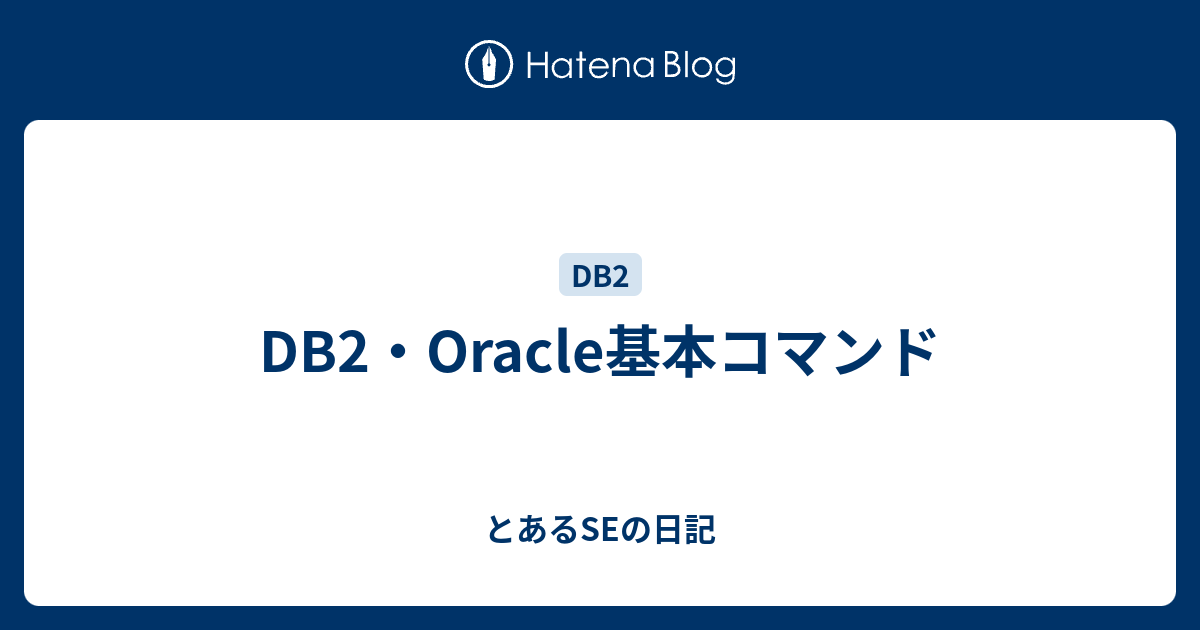 Hatena Blog

DB2

DB2・Oracle基本コマンド

とあるSEの日記